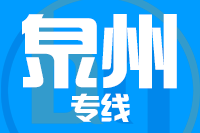 泉州
专线